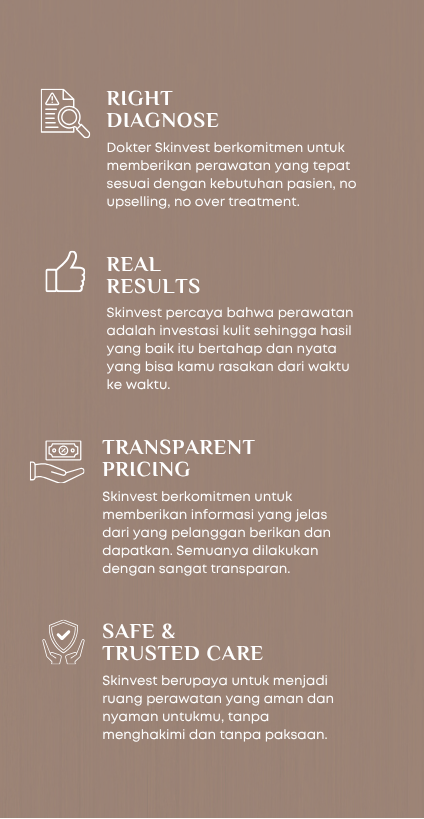 RIGHT DIAGNOSE

Dokter Skinvest berkomitmen untuk memberikan perawatan yang tepat sesuai dengan kebutuhan pasien, no upselling, no over treatment.

REAL RESULTS

Skinvest percaya bahwa perawatan adalah investasi kulit sehingga hasil yang baik itu bertahap dan nyata yang bisa kamu rasakan dari waktu ke waktu.

TRANSPARENT PRICING

Skinvest berkomitmen untuk memberikan informasi yang jelas dari yang pelanggan berikan dan dapatkan. Semuanya dilakukan dengan sangat transparan.

SAFE & TRUSTED CARE

Skinvest berupaya untuk menjadi ruang perawatan yang aman dan nyaman untukmu, tanpa menghakimi dan tanpa paksaan.